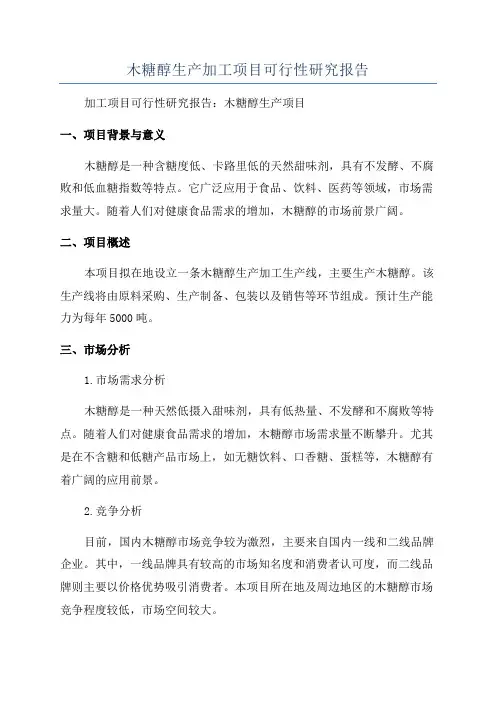 木糖醇生产加工项目可行性研究报告

加工项目可行性研究报告：木糖醇生产项目

一、项目背景与意义

木糖醇是一种含糖度低、卡路里低的天然甜味剂，具有不发酵、不腐败和低血糖指数等特点。它广泛应用于食品、饮料、医药等领域，市场需求量大。随着人们对健康食品需求的增加，木糖醇的市场前景广阔。

二、项目概述

本项目拟在地设立一条木糖醇生产加工生产线，主要生产木糖醇。该生产线将由原料采购、生产制备、包装以及销售等环节组成。预计生产能力为每年 5000 吨。

三、市场分析

1. 市场需求分析

木糖醇是一种天然低摄入甜味剂，具有低热量、不发酵和不腐败等特点。随着人们对健康食品需求的增加，木糖醇市场需求量不断攀升。尤其是在不含糖和低糖产品市场上，如无糖饮料、口香糖、蛋糕等，木糖醇有着广阔的应用前景。

2. 竞争分析

目前，国内木糖醇市场竞争较为激烈，主要来自国内一线和二线品牌企业。其中，一线品牌具有较高的市场知名度和消费者认可度，而二线品牌则主要以价格优势吸引消费者。本项目所在地及周边地区的木糖醇市场竞争程度较低，市场空间较大。